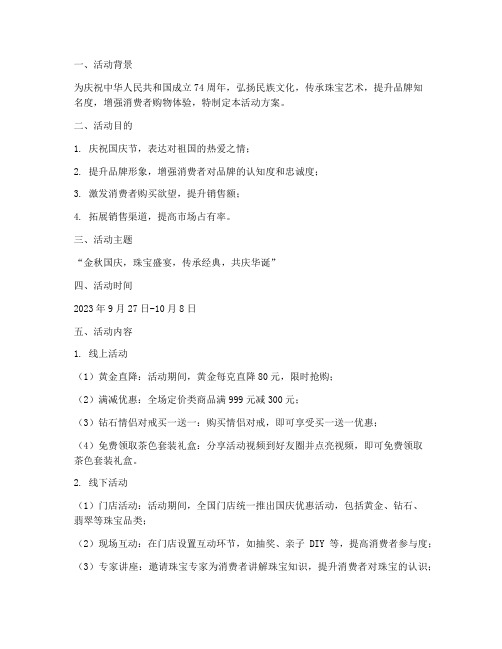 一、活动背景

为庆祝中华人民共和国成立74周年，弘扬民族文化，传承珠宝艺术，提升品牌知名度，增强消费者购物体验，特制定本活动方案。

二、活动目的

1. 庆祝国庆节，表达对祖国的热爱之情；

2. 提升品牌形象，增强消费者对品牌的认知度和忠诚度；

3. 激发消费者购买欲望，提升销售额；

4. 拓展销售渠道，提高市场占有率。

三、活动主题

“金秋国庆，珠宝盛宴，传承经典，共庆华诞”

四、活动时间

2023年9月27日-10月8日

五、活动内容

1. 线上活动

（1）黄金直降：活动期间，黄金每克直降80元，限时抢购；

（2）满减优惠：全场定价类商品满999元减300元；

（3）钻石情侣对戒买一送一：购买情侣对戒，即可享受买一送一优惠；

（4）免费领取茶色套装礼盒：分享活动视频到好友圈并点亮视频，即可免费领取茶色套装礼盒。

2. 线下活动

（1）门店活动：活动期间，全国门店统一推出国庆优惠活动，包括黄金、钻石、翡翠等珠宝品类；

（2）现场互动：在门店设置互动环节，如抽奖、亲子 DIY 等，提高消费者参与度；

（3）专家讲座：邀请珠宝专家为消费者讲解珠宝知识，提升消费者对珠宝的认识；